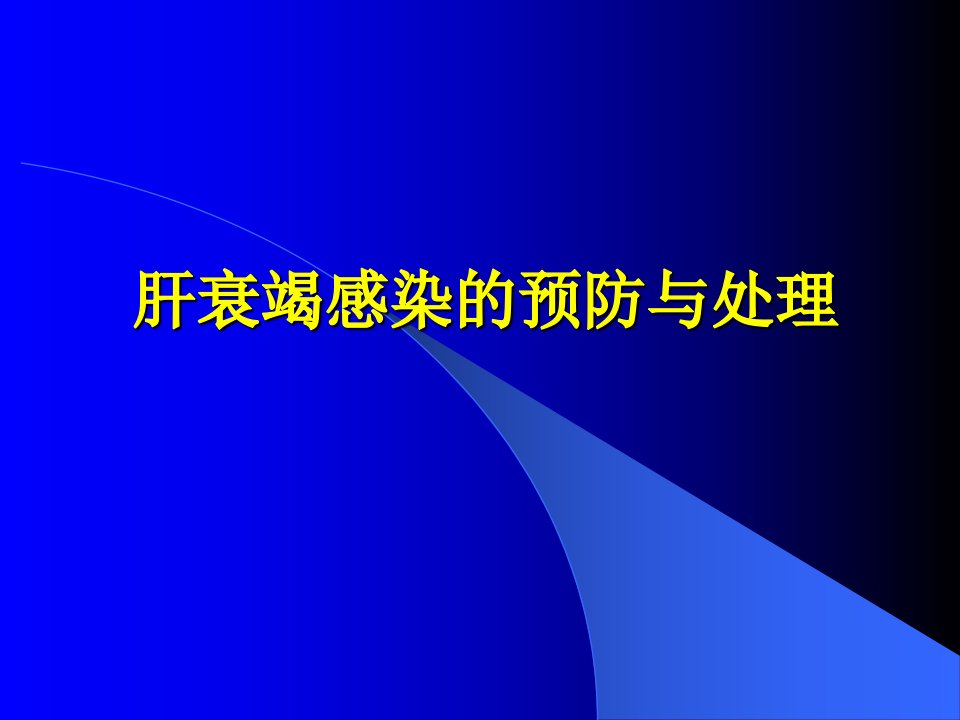 肝衰竭感染的预防与处理